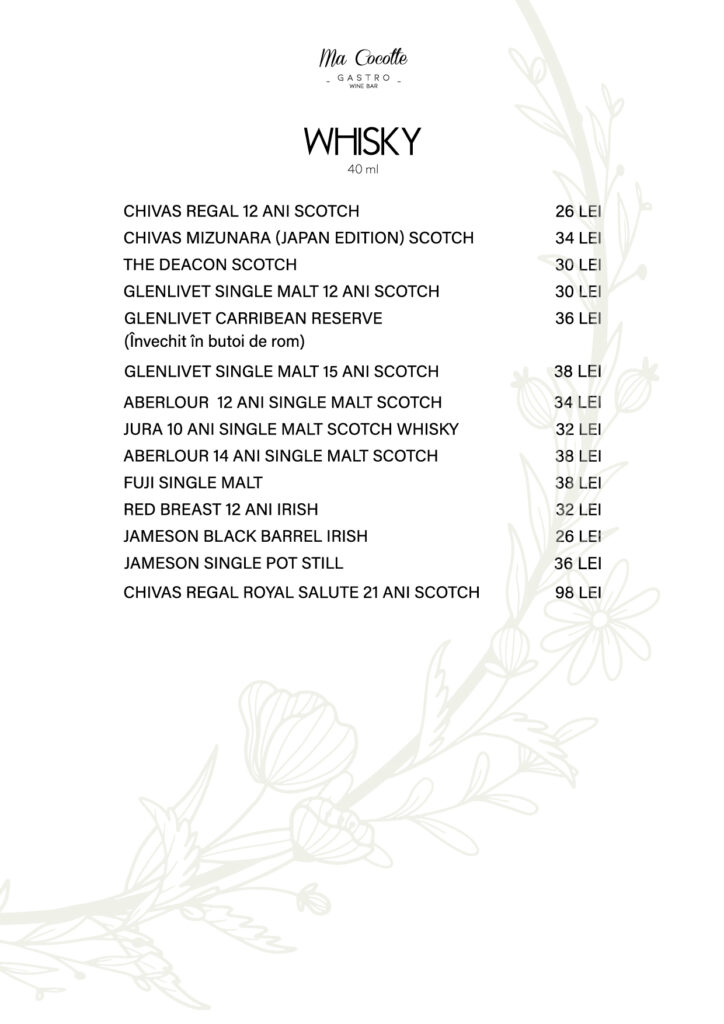 Ma Cocotte
GASTRO
WINE BAR

WHISKY
40 ml

CHIVAS REGAL 12 ANI SCOTCH 26 LEI
CHIVAS MIZUNARA (JAPAN EDITION) SCOTCH 34 LEI
THE DEACON SCOTCH 30 LEI
GLENLIVET SINGLE MALT 12 ANI SCOTCH 30 LEI
GLENLIVET CARRIBEAN RESERVE (Învechit în butoi de rom) 36 LEI
GLENLIVET SINGLE MALT 15 ANI SCOTCH 38 LEI
ABERLOUR 12 ANI SINGLE MALT SCOTCH 34 LEI
JURA 10 ANI SINGLE MALT SCOTCH WHISKY 32 LEI
ABERLOUR 14 ANI SINGLE MALT SCOTCH 38 LEI
FUJI SINGLE MALT 38 LEI
RED BREAST 12 ANI IRISH 32 LEI
JAMESON BLACK BARREL IRISH 26 LEI
JAMESON SINGLE POT STILL 36 LEI
CHIVAS REGAL ROYAL SALUTE 21 ANI SCOTCH 98 LEI